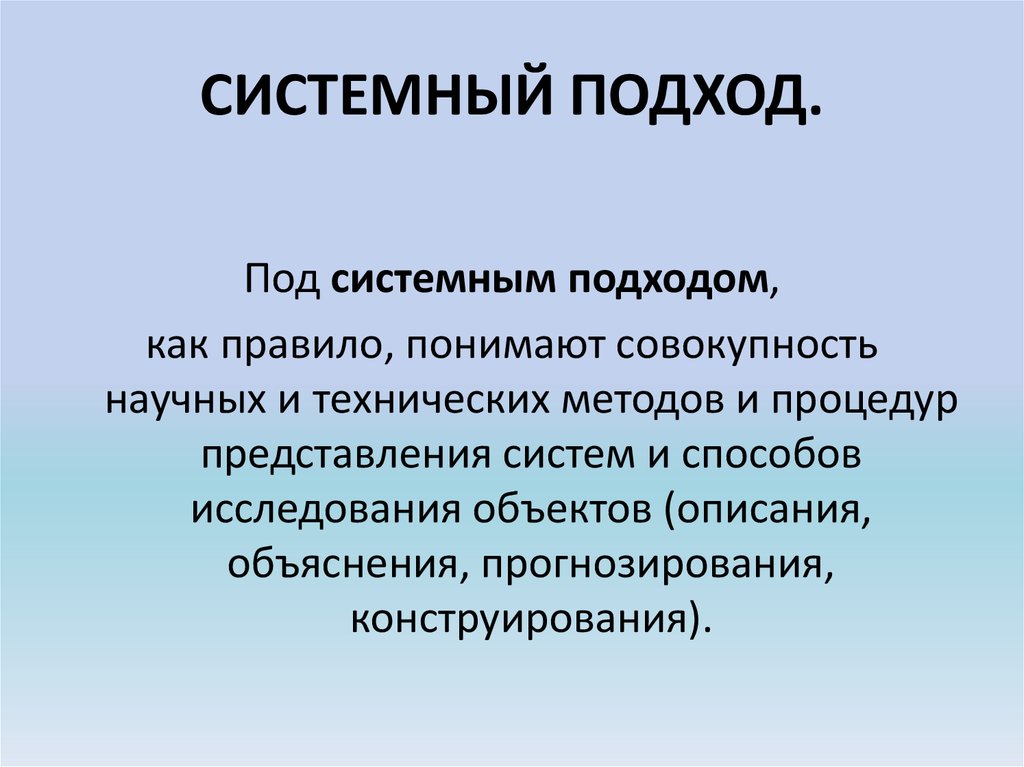 СИСТЕМНЫЙ ПОДХОД.

Под системным подходом, как правило, понимают совокупность научных и технических методов и процедур представления систем и способов исследования объектов (описания, объяснения, прогнозирования, конструирования).